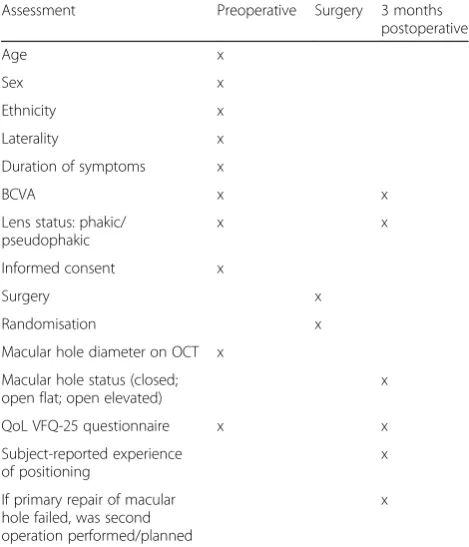 | Assessment | Preoperative | Surgery | 3 months postoperative |
|---|---|---|---|
| Age | x | | |
| Sex | x | | |
| Ethnicity | x | | |
| Laterality | x | | |
| Duration of symptoms | x | | |
| BCVA | x | | x |
| Lens status: phakic/ pseudophakic | x | | x |
| Informed consent | x | | |
| Surgery | | x | |
| Randomisation | | x | |
| Macular hole diameter on OCT | x | | |
| Macular hole status (closed; open flat; open elevated) | | | x |
| QoL VFQ-25 questionnaire | x | | x |
| Subject-reported experience of positioning | | | x |
| If primary repair of macular hole failed, was second operation performed/planned | | | x |